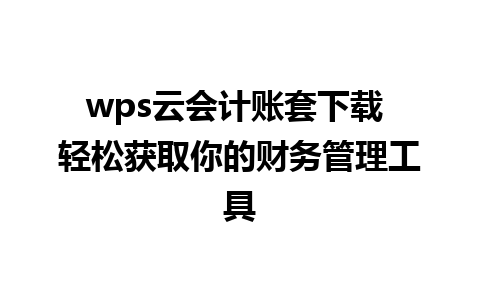 wps云会计账套下载
轻松获取你的财务管理工具